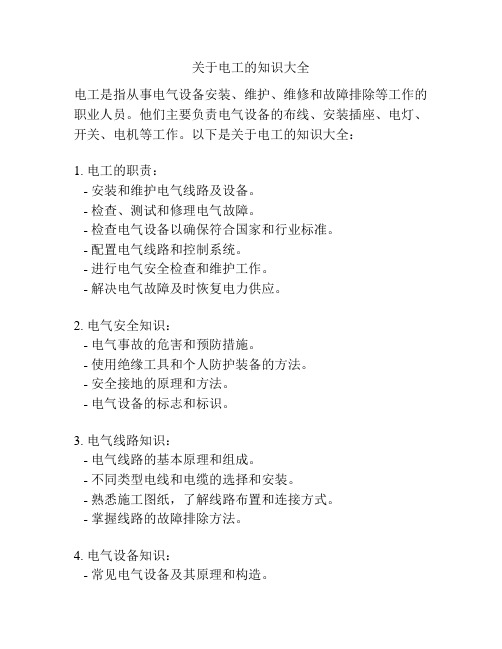 关于电工的知识大全

电工是指从事电气设备安装、维护、维修和故障排除等工作的职业人员。他们主要负责电气设备的布线、安装插座、电灯、开关、电机等工作。以下是关于电工的知识大全：

1. 电工的职责：
- 安装和维护电气线路及设备。
- 检查、测试和修理电气故障。
- 检查电气设备以确保符合国家和行业标准。
- 配置电气线路和控制系统。
- 进行电气安全检查和维护工作。
- 解决电气故障及时恢复电力供应。

2. 电气安全知识：
- 电气事故的危害和预防措施。
- 使用绝缘工具和个人防护装备的方法。
- 安全接地的原理和方法。
- 电气设备的标志和标识。

3. 电气线路知识：
- 电气线路的基本原理和组成。
- 不同类型电线和电缆的选择和安装。
- 熟悉施工图纸，了解线路布置和连接方式。
- 掌握线路的故障排除方法。

4. 电气设备知识：
- 常见电气设备及其原理和构造。